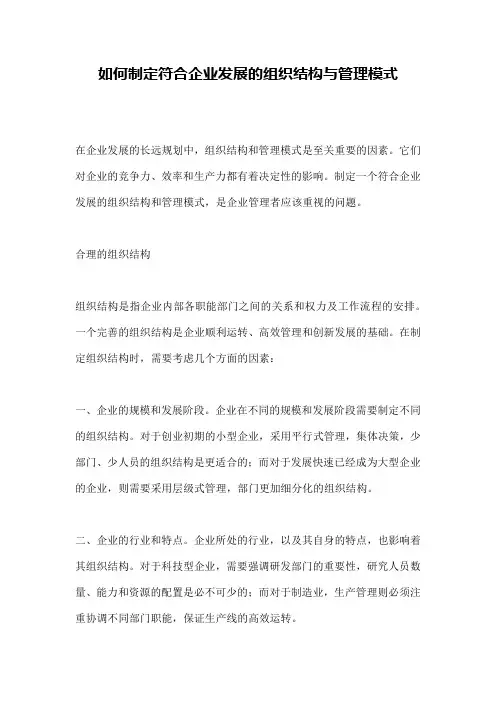 如何制定符合企业发展的组织结构与管理模式

在企业发展的长远规划中，组织结构和管理模式是至关重要的因素。它们对企业的竞争力、效率和生产力都有着决定性的影响。制定一个符合企业发展的组织结构和管理模式，是企业管理者应该重视的问题。

合理的组织结构

组织结构是指企业内部各职能部门之间的关系和权力及工作流程的安排。一个完善的组织结构是企业顺利运转、高效管理和创新发展的基础。在制定组织结构时，需要考虑几个方面的因素：

一、企业的规模和发展阶段。企业在不同的规模和发展阶段需要制定不同的组织结构。对于创业初期的小型企业，采用平行式管理，集体决策，少部门、少人员的组织结构是更适合的；而对于发展快速已经成为大型企业的企业，则需要采用层级式管理，部门更加细分化的组织结构。

二、企业的行业和特点。企业所处的行业，以及其自身的特点，也影响着其组织结构。对于科技型企业，需要强调研发部门的重要性，研究人员数量、能力和资源的配置是必不可少的；而对于制造业，生产管理则必须注重协调不同部门职能，保证生产线的高效运转。